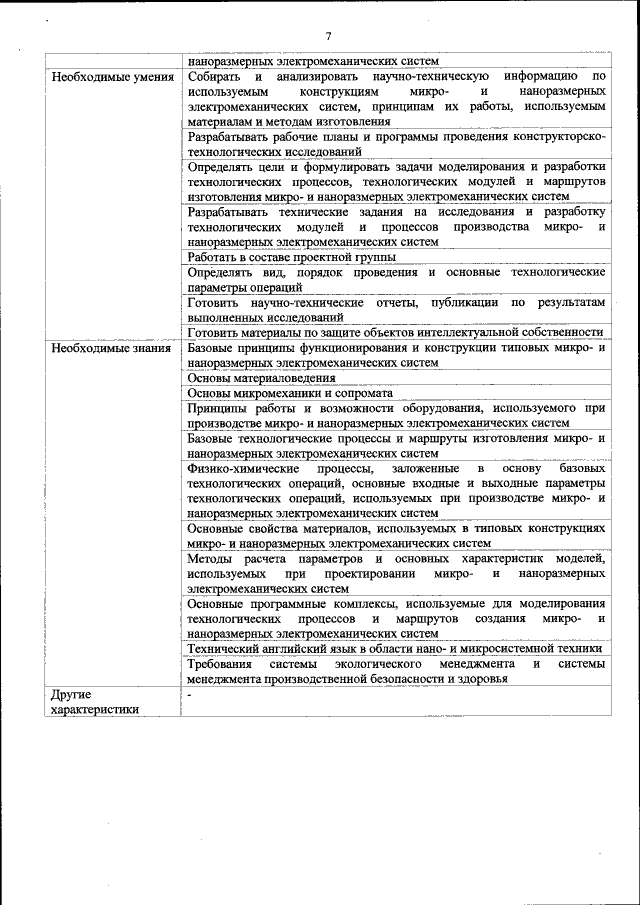 7

| | наноразмерных электромеханических систем |
|---|---|
| Необходимые умения | Собирать и анализировать научно-техническую информацию по используемым конструкциям микро- и наноразмерных электромеханических систем, принципам их работы, используемым материалам и методам изготовления |
| | Разрабатывать рабочие планы и программы проведения конструкторско-технологических исследований |
| | Определять цели и формулировать задачи моделирования и разработки технологических процессов, технологических модулей и маршрутов изготовления микро- и наноразмерных электромеханических систем |
| | Разрабатывать технические задания на исследования и разработку технологических модулей и процессов производства микро- и наноразмерных электромеханических систем |
| | Работать в составе проектной группы |
| | Определять вид, порядок проведения и основные технологические параметры операций |
| | Готовить научно-технические отчеты, публикации по результатам выполненных исследований |
| | Готовить материалы по защите объектов интеллектуальной собственности |
| Необходимые знания | Базовые принципы функционирования и конструкции типовых микро- и наноразмерных электромеханических систем |
| | Основы материаловедения |
| | Основы микромеханики и сопромата |
| | Принципы работы и возможности оборудования, используемого при производстве микро- и наноразмерных электромеханических систем |
| | Базовые технологические процессы и маршруты изготовления микро- и наноразмерных электромеханических систем |
| | Физико-химические процессы, заложенные в основу базовых технологических операций, основные входные и выходные параметры технологических операций, используемых при производстве микро- и наноразмерных электромеханических систем |
| | Основные свойства материалов, используемых в типовых конструкциях микро- и наноразмерных электромеханических систем |
| | Методы расчета параметров и основных характеристик моделей, используемых при проектировании микро- и наноразмерных электромеханических систем |
| | Основные программные комплексы, используемые для моделирования технологических процессов и маршрутов создания микро- и наноразмерных электромеханических систем |
| | Технический английский язык в области нано- и микросистемной техники |
| | Требования системы экологического менеджмента и системы менеджмента производственной безопасности и здоровья |
| Другие характеристики | - |